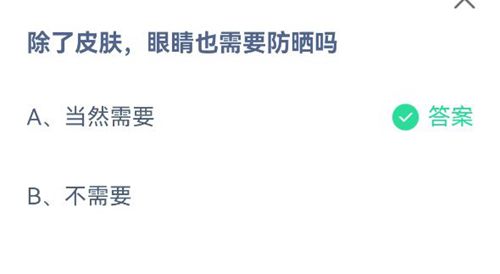 除了皮肤，眼睛也需要防晒吗

A、当然需要

答案

B、不需要